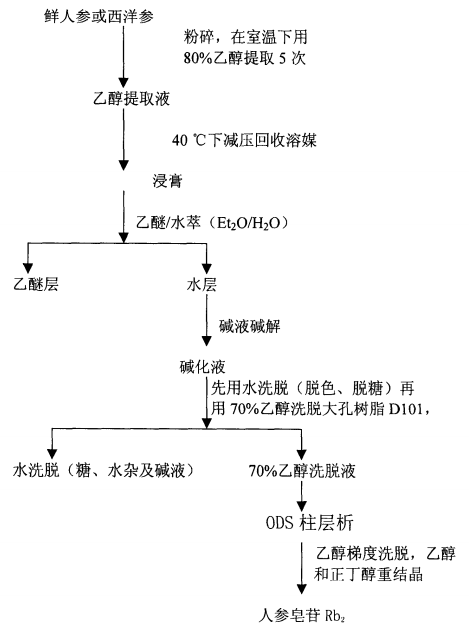 鲜人参或西洋参

粉碎，在室温下用 80%乙醇提取 5 次

乙醇提取液

40 ℃下减压回收溶媒

浸膏

乙醚/水萃（$Et_2O/H_2O$）

乙醚层

水层

碱液碱解

碱化液

先用水洗脱（脱色、脱糖）再用 70%乙醇洗脱大孔树脂 D101，

水洗脱（糖、水杂及碱液）

70%乙醇洗脱液

ODS 柱层析

乙醇梯度洗脱，乙醇和正丁醇重结晶

人参皂苷 $Rb_2$